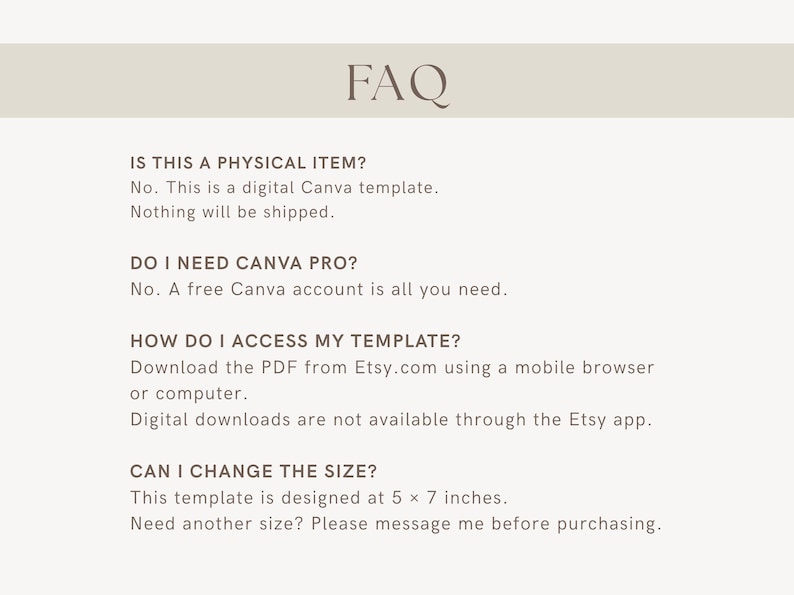 FAQ

IS THIS A PHYSICAL ITEM?
No. This is a digital Canva template.
Nothing will be shipped.

DO I NEED CANVA PRO?
No. A free Canva account is all you need.

HOW DO I ACCESS MY TEMPLATE?
Download the PDF from Etsy.com using a mobile browser or computer.
Digital downloads are not available through the Etsy app.

CAN I CHANGE THE SIZE?
This template is designed at 5 × 7 inches.
Need another size? Please message me before purchasing.